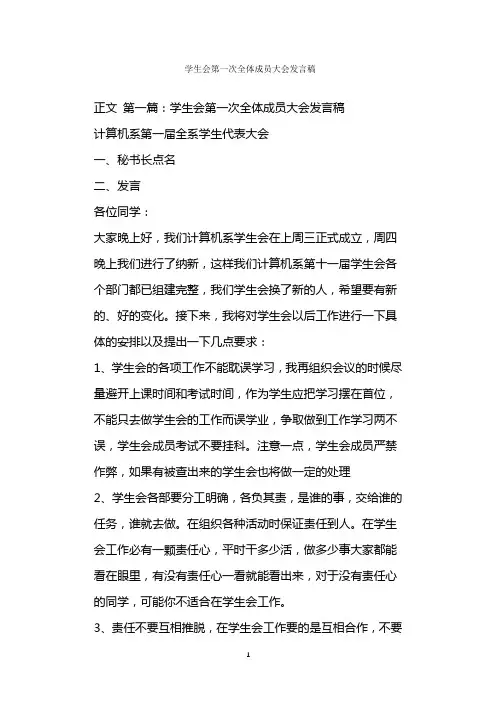 学生会第一次全体成员大会发言稿

正文 第一篇：学生会第一次全体成员大会发言稿

计算机系第一届全系学生代表大会

一、秘书长点名

二、发言

各位同学：

大家晚上好，我们计算机系学生会在上周三正式成立，周四晚上我们进行了纳新，这样我们计算机系第十一届学生会各个部门都已组建完整，我们学生会换了新的人，希望要有新的、好的变化。接下来，我将对学生会以后工作进行一下具体的安排以及提出一下几点要求：

1、学生会的各项工作不能耽误学习，我再组织会议的时候尽量避开上课时间和考试时间，作为学生应把学习摆在首位，不能只去做学生会的工作而误学业，争取做到工作学习两不误，学生会成员考试不要挂科。注意一点，学生会成员严禁作弊，如果有被查出来的学生会也将做一定的处理

2、学生会各部要分工明确，各负其责，是谁的事，交给谁的任务，谁就去做。在组织各种活动时保证责任到人。在学生会工作必有一颗责任心，平时干多少活，做多少事大家都能看在眼里，有没有责任心一看就能看出来，对于没有责任心的同学，可能你不适合在学生会工作。

3、责任不要互相推脱，在学生会工作要的是互相合作，不要

1